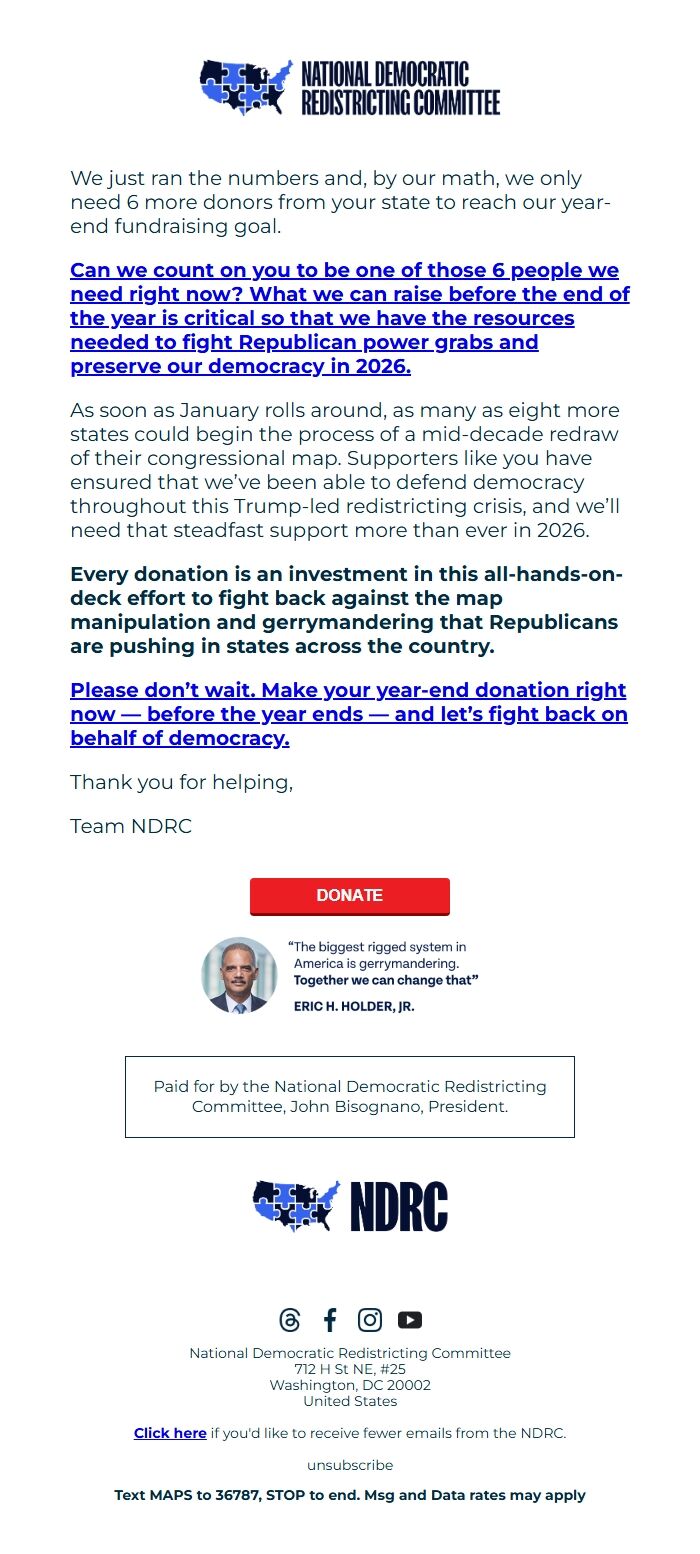 NATIONAL DEMOCRATIC REDISTRICTING COMMITTEE

We just ran the numbers and, by our math, we only need 6 more donors from your state to reach our year-end fundraising goal.

Can we count on you to be one of those 6 people we need right now? What we can raise before the end of the year is critical so that we have the resources needed to fight Republican power grabs and preserve our democracy in 2026.

As soon as January rolls around, as many as eight more states could begin the process of a mid-decade redraw of their congressional map. Supporters like you have ensured that we've been able to defend democracy throughout this Trump-led redistricting crisis, and we'll need that steadfast support more than ever in 2026.

Every donation is an investment in this all-hands-on-deck effort to fight back against the map manipulation and gerrymandering that Republicans are pushing in states across the country.

Please don't wait. Make your year-end donation right now — before the year ends — and let's fight back on behalf of democracy.

Thank you for helping,

Team NDRC

DONATE

"The biggest rigged system in America is gerrymandering. Together we can change that"

ERIC H. HOLDER, JR.

Paid for by the National Democratic Redistricting Committee, John Bisognano, President.

NDRC

National Democratic Redistricting Committee
712 H St NE, #25
Washington, DC 20002
United States

Click here if you'd like to receive fewer emails from the NDRC.

unsubscribe

Text MAPS to 36787, STOP to end. Msg and Data rates may apply